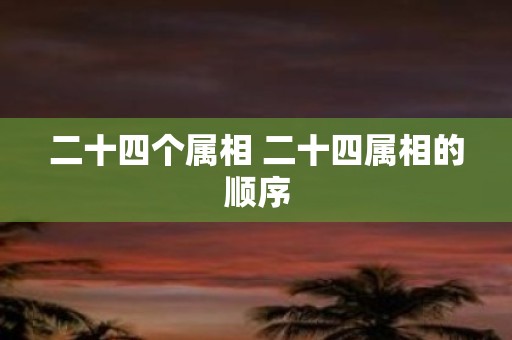 二十四个属相 二十四属相的顺序